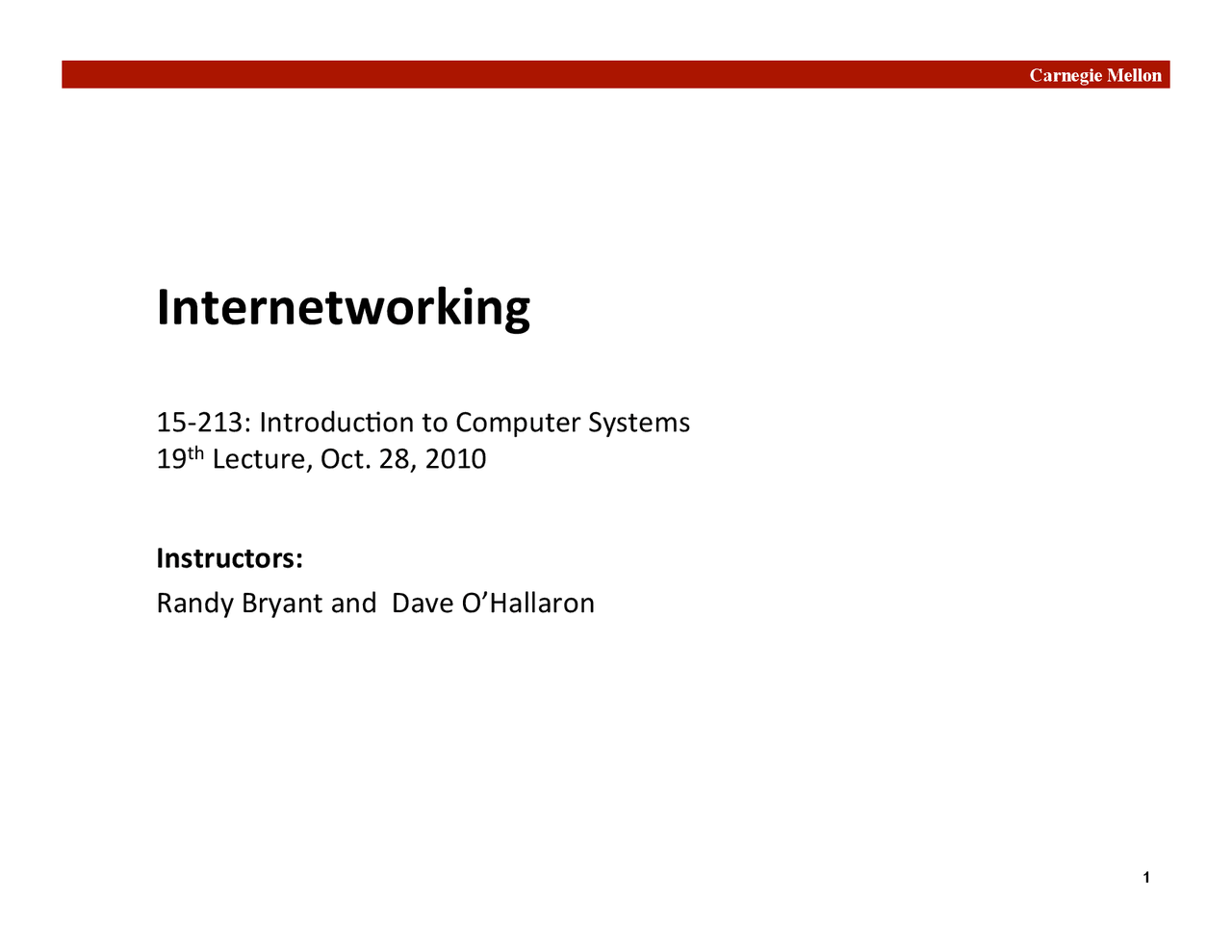 Carnegie Mellon

Internetworking

15-213: Introduction to Computer Systems
19th Lecture, Oct. 28, 2010

Instructors:
Randy Bryant and Dave O'Hallaron

1